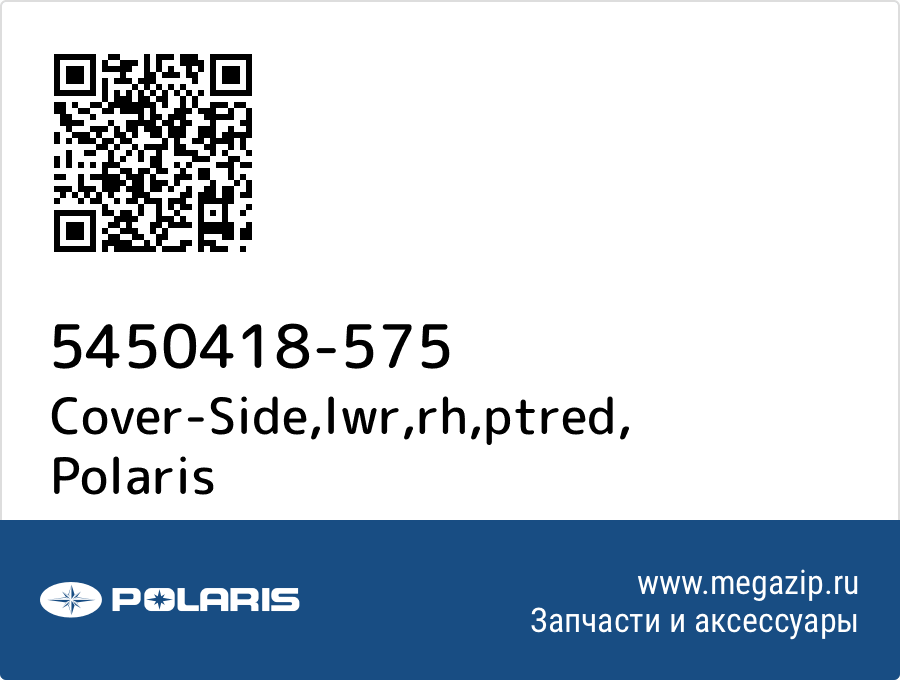 5450418-575
Cover-Side,lwr,rh,ptred,
Polaris

POLARIS

www.megazip.ru
Запчасти и аксессуары